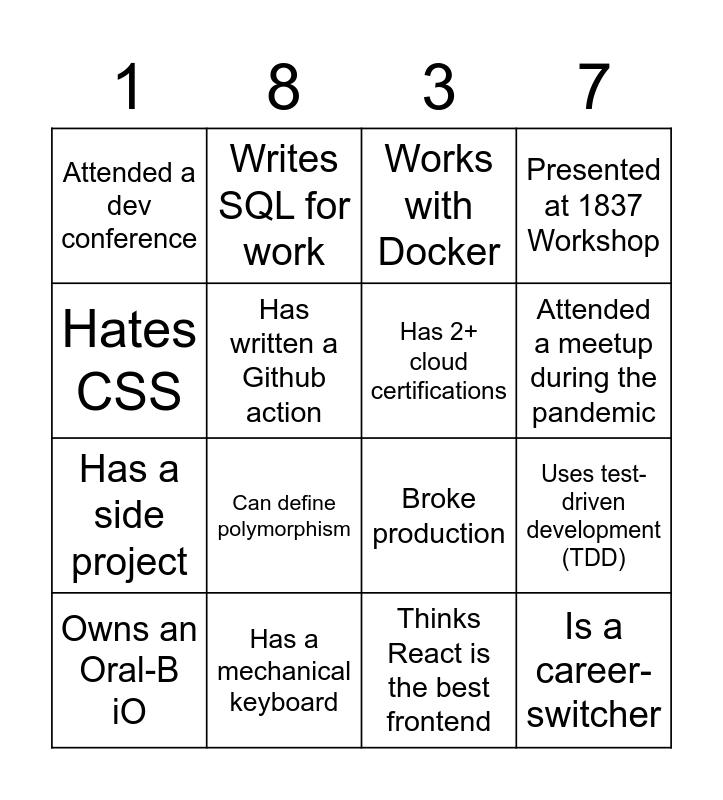 | 1 | 8 | 3 | 7 |
|---|---|---|---|
| Attended a dev conference | Writes SQL for work | Works with Docker | Presented at 1837 Workshop |
| Hates CSS | Has written a Github action | Has 2+ cloud certifications | Attended a meetup during the pandemic |
| Has a side project | Can define polymorphism | Broke production | Uses test-driven development (TDD) |
| Owns an Oral-B iO | Has a mechanical keyboard | Thinks React is the best frontend | Is a career-switcher |